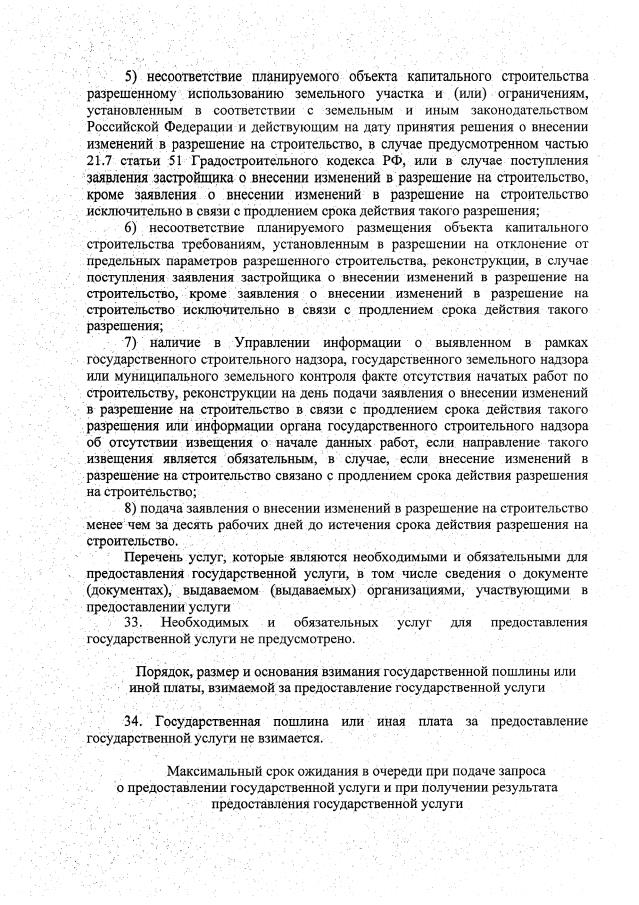 5) несоответствие планируемого объекта капитального строительства разрешенному использованию земельного участка и (или) ограничениям, установленным в соответствии с земельным и иным законодательством Российской Федерации и действующим на дату принятия решения о внесении изменений в разрешение на строительство, в случае предусмотренном частью 21.7 статьи 51 Градостроительного кодекса РФ, или в случае поступления заявления застройщика о внесении изменений в разрешение на строительство, кроме заявления о внесении изменений в разрешение на строительство исключительно в связи с продлением срока действия такого разрешения;

6) несоответствие планируемого размещения объекта капитального строительства требованиям, установленным в разрешении на отклонение от предельных параметров разрешенного строительства, реконструкции, в случае поступления заявления застройщика о внесении изменений в разрешение на строительство, кроме заявления о внесении изменений в разрешение на строительство исключительно в связи с продлением срока действия такого разрешения;

7) наличие в Управлении информации о выявленном в рамках государственного строительного надзора, государственного земельного надзора или муниципального земельного контроля факте отсутствия начатых работ по строительству, реконструкции на день подачи заявления о внесении изменений в разрешение на строительство в связи с продлением срока действия такого разрешения или информации органа государственного строительного надзора об отсутствии извещения о начале данных работ, если направление такого извещения является обязательным, в случае, если внесение изменений в разрешение на строительство связано с продлением срока действия разрешения на строительство;

8) подача заявления о внесении изменений в разрешение на строительство менее чем за десять рабочих дней до истечения срока действия разрешения на строительство.

Перечень услуг, которые являются необходимыми и обязательными для предоставления государственной услуги, в том числе сведения о документе (документах), выдаваемом (выдаваемых) организациями, участвующими в предоставлении услуги

33. Необходимых и обязательных услуг для предоставления государственной услуги не предусмотрено.

Порядок, размер и основания взимания государственной пошлины или иной платы, взимаемой за предоставление государственной услуги

34. Государственная пошлина или иная плата за предоставление государственной услуги не взимается.

Максимальный срок ожидания в очереди при подаче запроса о предоставлении государственной услуги и при получении результата предоставления государственной услуги